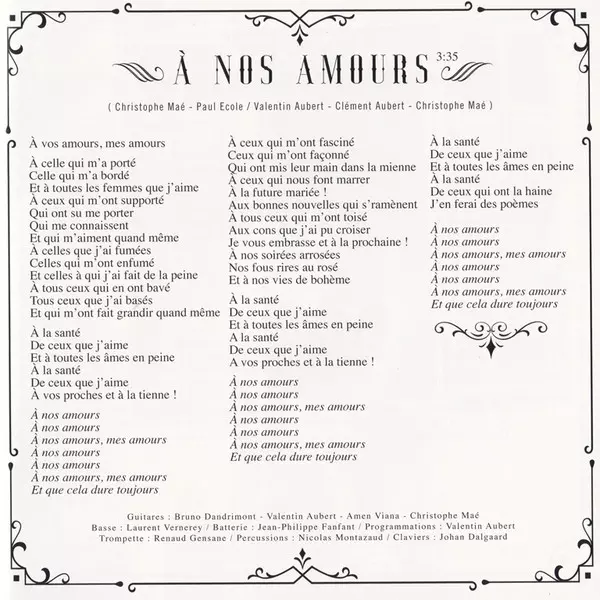 À NOS AMOURS 3:35

( Christophe Maé - Paul Ecole / Valentin Aubert - Clément Aubert - Christophe Maé )

À vos amours, mes amours

À celle qui m'a porté
Celle qui m'a bordé
Et à toutes les femmes que j'aime
À ceux qui m'ont supporté
Qui ont su me porter
Qui me connaissent
Et qui m'aiment quand même
À celles que j'ai fumées
Celles qui m'ont enfumé
Et celles à qui j'ai fait de la peine
À tous ceux qui en ont bavé
Tous ceux que j'ai basés
Et qui m'ont fait grandir quand même

À la santé
De ceux que j'aime
Et à toutes les âmes en peine
À la santé
De ceux que j'aime
À vos proches et à la tienne !

À nos amours
À nos amours
À nos amours, mes amours
À nos amours
À nos amours
À nos amours, mes amours
Et que cela dure toujours

À ceux qui m'ont fasciné
Ceux qui m'ont façonné
Qui ont mis leur main dans la mienne
À ceux qui nous font marrer
À la future mariée !
Aux bonnes nouvelles qui s'ramènent
À tous ceux qui m'ont toisé
Aux cons que j'ai pu croiser
Je vous embrasse et à la prochaine !
À nos soirées arrosées
Nos fous rires au rosé
Et à nos vies de bohème

À la santé
De ceux que j'aime
Et à toutes les âmes en peine
A la santé
De ceux que j'aime
A vos proches et à la tienne !

À nos amours
À nos amours
À nos amours, mes amours
À nos amours
À nos amours
À nos amours, mes amours
Et que cela dure toujours

À la santé
De ceux que j'aime
Et à toutes les âmes en peine
À la santé
De ceux qui ont la haine
J'en ferai des poèmes

À nos amours
À nos amours
À nos amours, mes amours
À nos amours
À nos amours
À nos amours, mes amours
Et que cela dure toujours

Guitares : Bruno Dandrimont - Valentin Aubert - Amen Viana - Christophe Maé
Basse : Laurent Vernerey / Batterie : Jean-Philippe Fanfant / Programmations : Valentin Aubert
Trompette : Renaud Gensane / Percussions : Nicolas Montazaud / Claviers : Johan Dalgaard